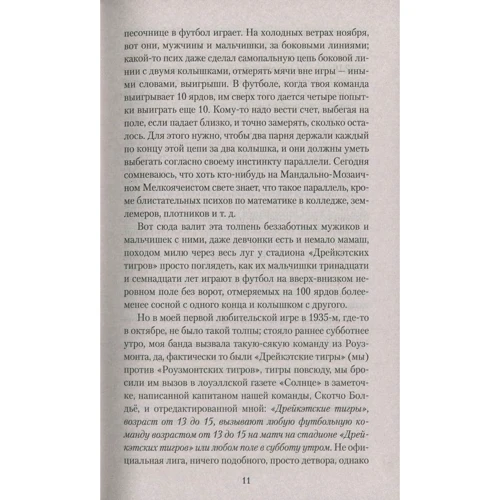 песочнице в футбол играет. На холодных ветрах ноября, вот они, мужчины и мальчишки, за боковыми линиями; какой-то псих даже сделал самопальную цепь боковой линии с двумя колышками, отмерять мячи вне игры — иными словами, выигрыши. В футболе, когда твоя команда выигрывает 10 ярдов, им сверх того дается четыре попытки выиграть еще 10. Кому-то надо вести счет, выбегая на поле, если падает близко, и точно замерять, сколько осталось. Для этого нужно, чтобы два парня держали каждый по концу этой цепи за два колышка, и они должны уметь выбегать согласно своему инстинкту параллели. Сегодня сомневаюсь, что хоть кто-нибудь на Мандально-Мозаичном Мелкоячеистом свете знает, что такое параллель, кроме блистательных психов по математике в колледже, землемеров, плотников и т. д.

Вот сюда валит эта толпень беззаботных мужиков и мальчишек с ними, даже девчонки есть и немало мамаш, походом милю через весь луг у стадиона «Дрейкэтских тигров» просто поглядеть, как их мальчишки тринадцати и семнадцати лет играют в футбол на вверх-внизком неровном поле без ворот, отмеряемых на 100 ярдов более-менее сосной с одного конца и колышком с другого.

Но в моей первой любительской игре в 1935-м, где-то в октябре, не было такой толпы; стояло раннее субботнее утро, моя банда вызвала такую-сякую команду из Роузмонта, да, фактически то были «Дрейкэтские тигры» (мы) против «Роузмонтских тигров», тигры повсюду, мы бросили им вызов в лоуэллской газете «Солнце» в заметочке, написанной капитаном нашей команды, Скотчо Болдьё, и отредактированной мной: «Дрейкэтские тигры», возраст от 13 до 15, вызывают любую футбольную команду возрастом от 13 до 15 на матч на стадионе «Дрейкэтских тигров» или любом поле в субботу утром. Не официальная лига, ничего подобного, просто детвора, однако

11